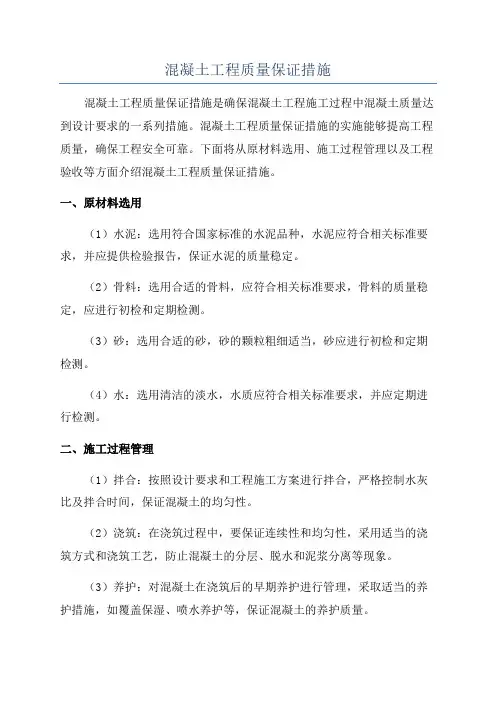 混凝土工程质量保证措施

混凝土工程质量保证措施是确保混凝土工程施工过程中混凝土质量达到设计要求的一系列措施。混凝土工程质量保证措施的实施能够提高工程质量，确保工程安全可靠。下面将从原材料选用、施工过程管理以及工程验收等方面介绍混凝土工程质量保证措施。

一、原材料选用

（1）水泥：选用符合国家标准的水泥品种，水泥应符合相关标准要求，并应提供检验报告，保证水泥的质量稳定。

（2）骨料：选用合适的骨料，应符合相关标准要求，骨料的质量稳定，应进行初检和定期检测。

（3）砂：选用合适的砂，砂的颗粒粗细适当，砂应进行初检和定期检测。

（4）水：选用清洁的淡水，水质应符合相关标准要求，并应定期进行检测。

二、施工过程管理

（1）拌合：按照设计要求和工程施工方案进行拌合，严格控制水灰比及拌合时间，保证混凝土的均匀性。

（2）浇筑：在浇筑过程中，要保证连续性和均匀性，采用适当的浇筑方式和浇筑工艺，防止混凝土的分层、脱水和泥浆分离等现象。

（3）养护：对混凝土在浇筑后的早期养护进行管理，采取适当的养护措施，如覆盖保湿、喷水养护等，保证混凝土的养护质量。